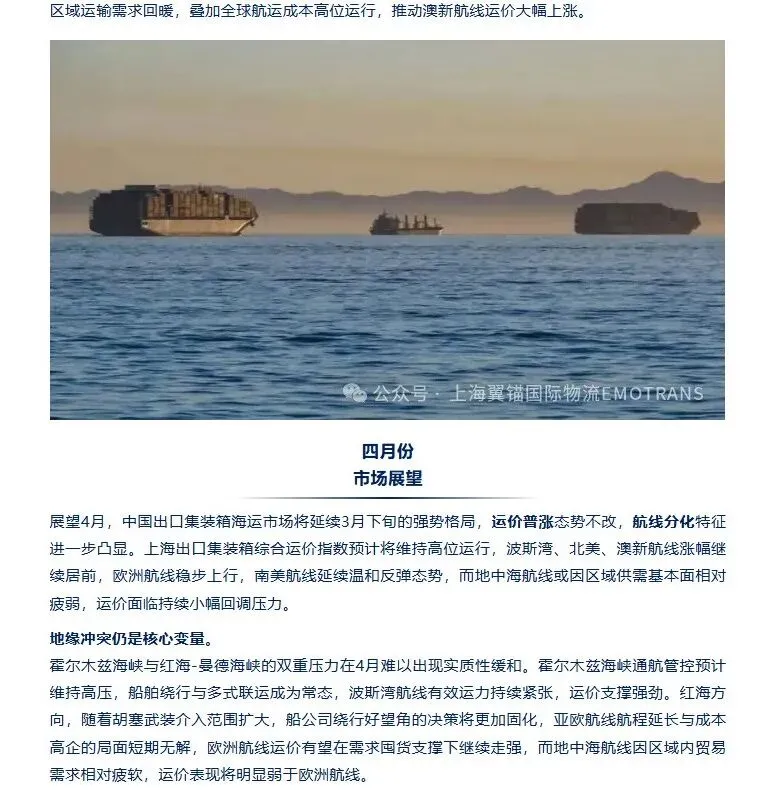 区域运输需求回暖，叠加全球航运成本高位运行，推动澳新航线运价大幅上涨。

公众号 · 上海翼锚国际物流EMOTRANS

四月份
市场展望

展望4月，中国出口集装箱海运市场将延续3月下旬的强势格局，运价普涨态势不改，航线分化特征进一步凸显。上海出口集装箱综合运价指数预计将维持高位运行，波斯湾、北美、澳新航线涨幅继续居前，欧洲航线稳步上行，南美航线延续温和反弹态势，而地中海航线或因区域供需基本面相对疲弱，运价面临持续小幅回调压力。

地缘冲突仍是核心变量。
霍尔木兹海峡与红海-曼德海峡的双重压力在4月难以出现实质性缓和。霍尔木兹海峡通航管控预计维持高压，船舶绕行与多式联运成为常态，波斯湾航线有效运力持续紧张，运价支撑强劲。红海方向，随着胡塞武装介入范围扩大，船公司绕行好望角的决策将更加固化，亚欧航线航程延长与成本高企的局面短期无解，欧洲航线运价有望在需求囤货支撑下继续走强，而地中海航线因区域内贸易需求相对疲软，运价表现将明显弱于欧洲航线。